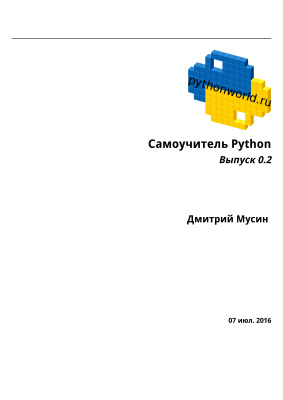 pythonworld.ru

Самоучитель Python
Выпуск 0.2

Дмитрий Мусин

07 июл. 2016